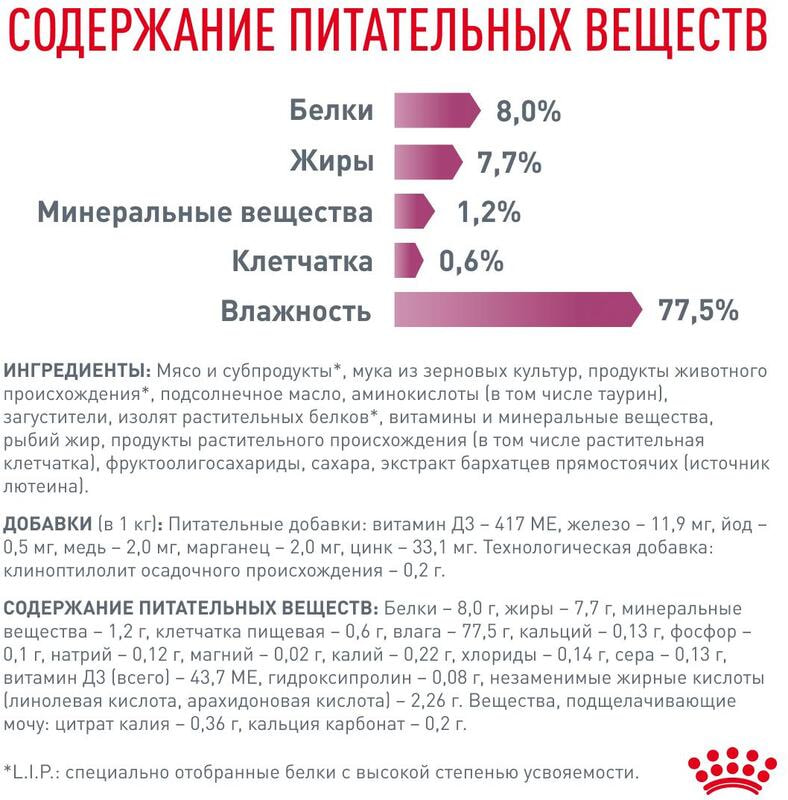 СОДЕРЖАНИЕ ПИТАТЕЛЬНЫХ ВЕЩЕСТВ

Белки 8,0%
Жиры 7,7%
Минеральные вещества 1,2%
Клетчатка 0,6%
Влажность 77,5%

ИНГРЕДИЕНТЫ: Мясо и субпродукты*, мука из зерновых культур, продукты животного происхождения*, подсолнечное масло, аминокислоты (в том числе таурин), загустители, изолят растительных белков*, витамины и минеральные вещества, рыбий жир, продукты растительного происхождения (в том числе растительная клетчатка), фруктоолигосахариды, сахара, экстракт бархатцев прямостоячих (источник лютеина).

ДОБАВКИ (в 1 кг): Питательные добавки: витамин Д3 – 417 МЕ, железо – 11,9 мг, йод – 0,5 мг, медь – 2,0 мг, марганец – 2,0 мг, цинк – 33,1 мг. Технологическая добавка: клиноптилолит осадочного происхождения – 0,2 г.

СОДЕРЖАНИЕ ПИТАТЕЛЬНЫХ ВЕЩЕСТВ: Белки – 8,0 г, жиры – 7,7 г, минеральные вещества – 1,2 г, клетчатка пищевая – 0,6 г, влага – 77,5 г, кальций – 0,13 г, фосфор – 0,1 г, натрий – 0,12 г, магний – 0,02 г, калий – 0,22 г, хлориды – 0,14 г, сера – 0,13 г, витамин Д3 (всего) – 43,7 МЕ, гидроксипролин – 0,08 г, незаменимые жирные кислоты (линолевая кислота, арахидоновая кислота) – 2,26 г. Вещества, подщелачивающие мочу: цитрат калия – 0,36 г, кальция карбонат – 0,2 г.

*L.I.P.: специально отобранные белки с высокой степенью усвояемости.